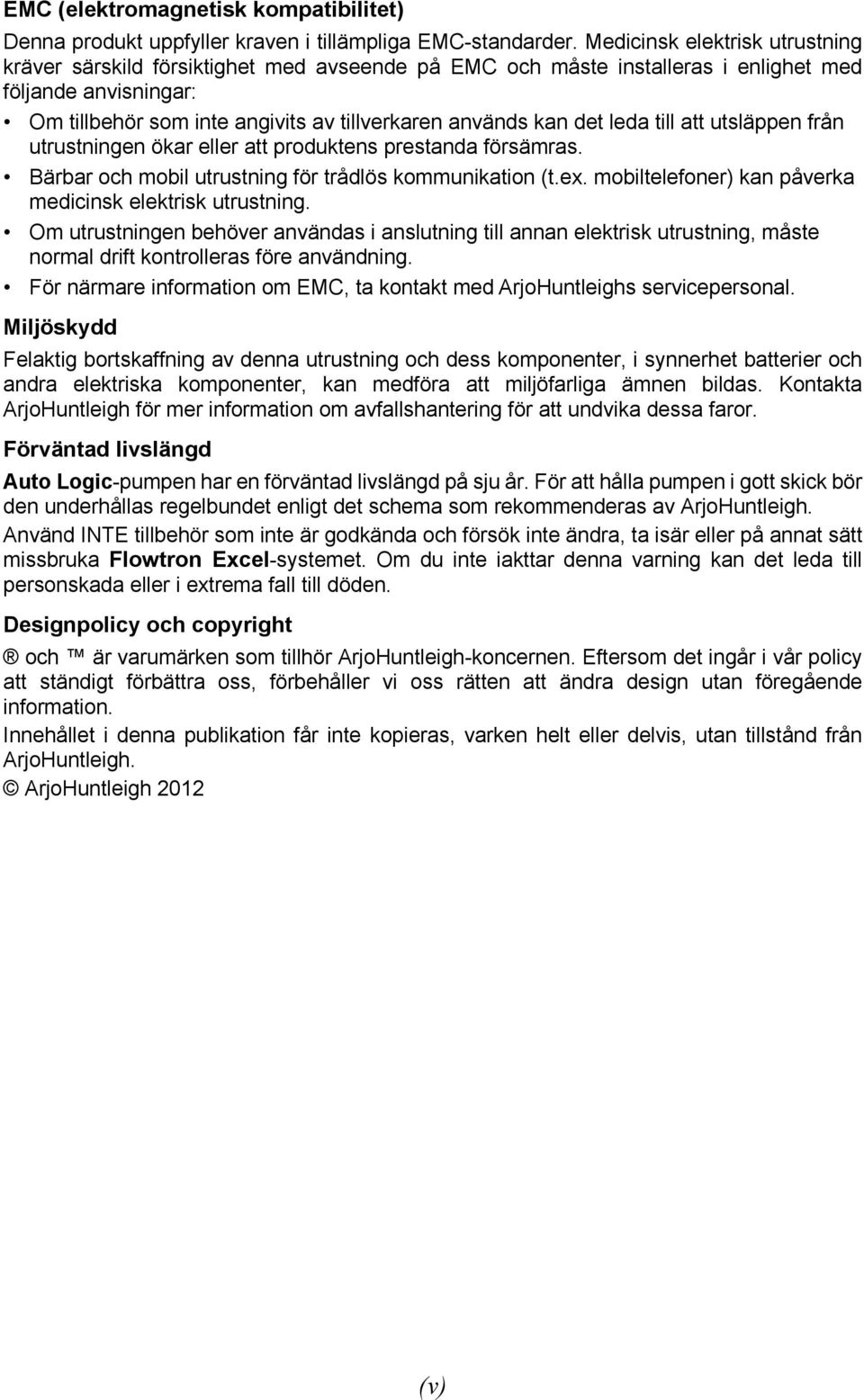 EMC (elektromagnetisk kompatibilitet)

Denna produkt uppfyller kraven i tillämpliga EMC-standarder. Medicinsk elektrisk utrustning kräver särskild försiktighet med avseende på EMC och måste installeras i enlighet med följande anvisningar:

• Om tillbehör som inte angivits av tillverkaren används kan det leda till att utsläppen från utrustningen ökar eller att produktens prestanda försämras.
• Bärbar och mobil utrustning för trådlös kommunikation (t.ex. mobiltelefoner) kan påverka medicinsk elektrisk utrustning.
• Om utrustningen behöver användas i anslutning till annan elektrisk utrustning, måste normal drift kontrolleras före användning.
• För närmare information om EMC, ta kontakt med ArjoHuntleighs servicepersonal.

Miljöskydd

Felaktig bortskaffning av denna utrustning och dess komponenter, i synnerhet batterier och andra elektriska komponenter, kan medföra att miljöfarliga ämnen bildas. Kontakta ArjoHuntleigh för mer information om avfallshantering för att undvika dessa faror.

Förväntad livslängd

Auto Logic-pumpen har en förväntad livslängd på sju år. För att hålla pumpen i gott skick bör den underhållas regelbundet enligt det schema som rekommenderas av ArjoHuntleigh.

Använd INTE tillbehör som inte är godkända och försök inte ändra, ta isär eller på annat sätt missbruka Flowtron Excel-systemet. Om du inte iakttar denna varning kan det leda till personskada eller i extrema fall till döden.

Designpolicy och copyright

® och ™ är varumärken som tillhör ArjoHuntleigh-koncernen. Eftersom det ingår i vår policy att ständigt förbättra oss, förbehåller vi oss rätten att ändra design utan föregående information.

Innehållet i denna publikation får inte kopieras, varken helt eller delvis, utan tillstånd från ArjoHuntleigh.

© ArjoHuntleigh 2012

(v)